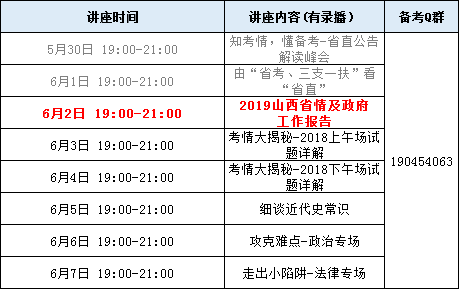 | 讲座时间 | 讲座内容(有录播) | 备考Q群 |
|---|---|---|
| 5月30日 19:00-21:00 | 知考情，懂备考-省直公告解读峰会 | 190454063 |
| 6月1日 19:00-21:00 | 由“省考、三支一扶”看“省直” | |
| 6月2日 19:00-21:00 | 2019山西省情及政府工作报告 | |
| 6月3日 19:00-21:00 | 考情大揭秘-2018上午场试题详解 | |
| 6月4日 19:00-21:00 | 考情大揭秘-2018下午场试题详解 | |
| 6月5日 19:00-21:00 | 细谈近代史常识 | |
| 6月6日 19:00-21:00 | 攻克难点-政治专场 | |
| 6月7日 19:00-21:00 | 走出小陷阱-法律专场 | |